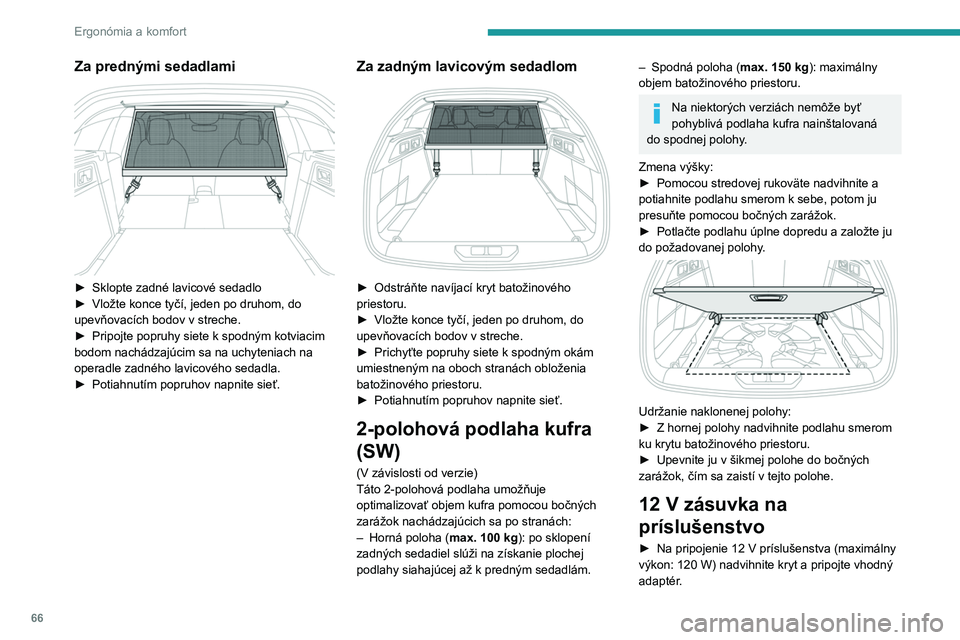 Ergonómia a komfort

Za prednými sedadlami

► Sklopte zadné lavicové sedadlo
► Vložte konce tyčí, jeden po druhom, do upevňovacích bodov v streche.
► Pripojte popruhy siete k spodným kotviacim bodom nachádzajúcim sa na uchyteniach na operadle zadného lavicového sedadla.
► Potiahnutím popruhov napnite sieť.

Za zadným lavicovým sedadlom

► Odstráňte navíjací kryt batožinového priestoru.
► Vložte konce tyčí, jeden po druhom, do upevňovacích bodov v streche.
► Prichyťte popruhy siete k spodným okám umiestneným na oboch stranách obloženia batožinového priestoru.
► Potiahnutím popruhov napnite sieť.

2-polohová podlaha kufra (SW)

(V závislosti od verzie)
Táto 2-polohová podlaha umožňuje optimalizovať objem kufra pomocou bočných zarážok nachádzajúcich sa po stranách:
– Horná poloha (max. 100 kg): po sklopení zadných sedadiel slúži na získanie plochej podlahy siahajúcej až k predným sedadlám.

– Spodná poloha (max. 150 kg): maximálny objem batožinového priestoru.

Na niektorých verziách nemôže byť pohyblivá podlaha kufra nainštalovaná do spodnej polohy.

Zmena výšky:
► Pomocou stredovej rukoväte nadvihnite a potiahnite podlahu smerom k sebe, potom ju presuňte pomocou bočných zarážok.
► Potlačte podlahu úplne dopredu a založte ju do požadovanej polohy.

Udržanie naklonenej polohy:
► Z hornej polohy nadvihnite podlahu smerom ku krytu batožinového priestoru.
► Upevnite ju v šikmej polohe do bočných zarážok, čím sa zaistí v tejto polohe.

12 V zásuvka na príslušenstvo

► Na pripojenie 12 V príslušenstva (maximálny výkon: 120 W) nadvihnite kryt a pripojte vhodný adaptér.

66

carmanualsonline.info